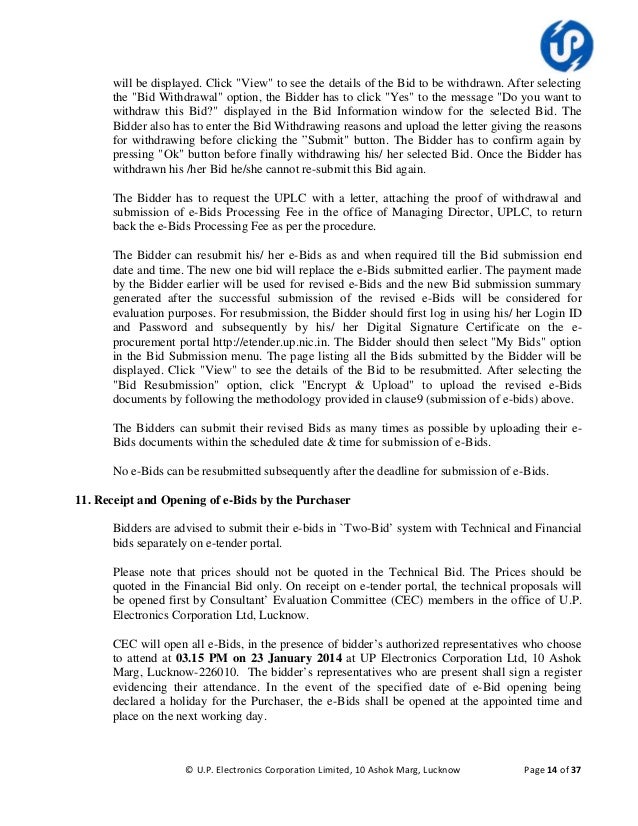 UP

will be displayed. Click "View" to see the details of the Bid to be withdrawn. After selecting the "Bid Withdrawal" option, the Bidder has to click "Yes" to the message "Do you want to withdraw this Bid?" displayed in the Bid Information window for the selected Bid. The Bidder also has to enter the Bid Withdrawing reasons and upload the letter giving the reasons for withdrawing before clicking the "Submit" button. The Bidder has to confirm again by pressing "Ok" button before finally withdrawing his/ her selected Bid. Once the Bidder has withdrawn his /her Bid he/she cannot re-submit this Bid again.

The Bidder has to request the UPLC with a letter, attaching the proof of withdrawal and submission of e-Bids Processing Fee in the office of Managing Director, UPLC, to return back the e-Bids Processing Fee as per the procedure.

The Bidder can resubmit his/ her e-Bids as and when required till the Bid submission end date and time. The new one bid will replace the e-Bids submitted earlier. The payment made by the Bidder earlier will be used for revised e-Bids and the new Bid submission summary generated after the successful submission of the revised e-Bids will be considered for evaluation purposes. For resubmission, the Bidder should first log in using his/ her Login ID and Password and subsequently by his/ her Digital Signature Certificate on the e-procurement portal http://etender.up.nic.in. The Bidder should then select "My Bids" option in the Bid Submission menu. The page listing all the Bids submitted by the Bidder will be displayed. Click "View" to see the details of the Bid to be resubmitted. After selecting the "Bid Resubmission" option, click "Encrypt & Upload" to upload the revised e-Bids documents by following the methodology provided in clause9 (submission of e-bids) above.

The Bidders can submit their revised Bids as many times as possible by uploading their e-Bids documents within the scheduled date & time for submission of e-Bids.

No e-Bids can be resubmitted subsequently after the deadline for submission of e-Bids.

11. Receipt and Opening of e-Bids by the Purchaser

Bidders are advised to submit their e-bids in `Two-Bid' system with Technical and Financial bids separately on e-tender portal.

Please note that prices should not be quoted in the Technical Bid. The Prices should be quoted in the Financial Bid only. On receipt on e-tender portal, the technical proposals will be opened first by Consultant' Evaluation Committee (CEC) members in the office of U.P. Electronics Corporation Ltd, Lucknow.

CEC will open all e-Bids, in the presence of bidder's authorized representatives who choose to attend at 03.15 PM on 23 January 2014 at UP Electronics Corporation Ltd, 10 Ashok Marg, Lucknow-226010. The bidder's representatives who are present shall sign a register evidencing their attendance. In the event of the specified date of e-Bid opening being declared a holiday for the Purchaser, the e-Bids shall be opened at the appointed time and place on the next working day.

© U.P. Electronics Corporation Limited, 10 Ashok Marg, Lucknow Page 14 of 37